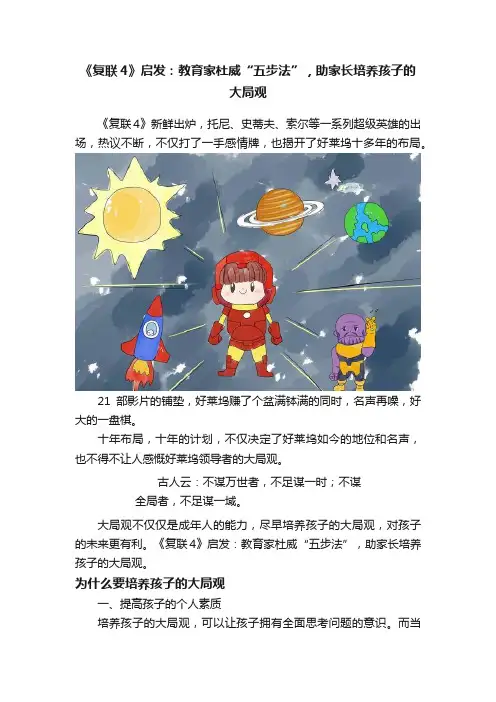 《复联4》启发：教育家杜威“五步法”，助家长培养孩子的大局观

《复联4》新鲜出炉，托尼、史蒂夫、索尔等一系列超级英雄的出场，热议不断，不仅打了一手感情牌，也揭开了好莱坞十多年的布局。

21部影片的铺垫，好莱坞赚了个盆满钵满的同时，名声再噪，好大的一盘棋。

十年布局，十年的计划，不仅决定了好莱坞如今的地位和名声，也不得不让人感慨好莱坞领导者的大局观。

古人云：不谋万世者，不足谋一时；不谋全局者，不足谋一域。

大局观不仅仅是成年人的能力，尽早培养孩子的大局观，对孩子的未来更有利。《复联4》启发：教育家杜威“五步法”，助家长培养孩子的大局观。

为什么要培养孩子的大局观

一、提高孩子的个人素质

培养孩子的大局观，可以让孩子拥有全面思考问题的意识。而当